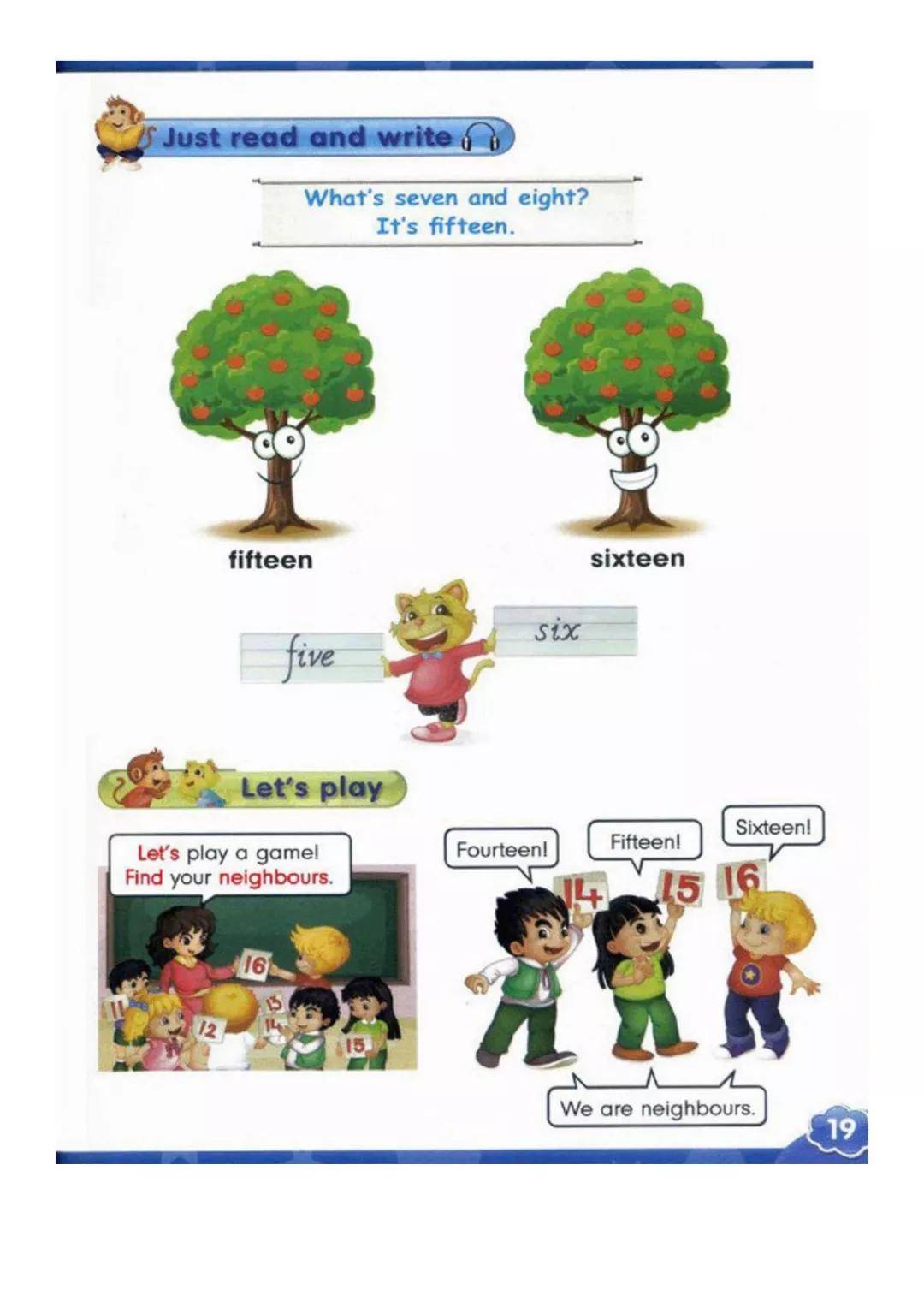 Just read and write

What's seven and eight?
It's fifteen.

fifteen

sixteen

five

six

Let's play

Let's play a game!
Find your neighbours.

16

11

12

13

14

15

Fourteen!

Fifteen!

Sixteen!

14

15

16

We are neighbours.

19